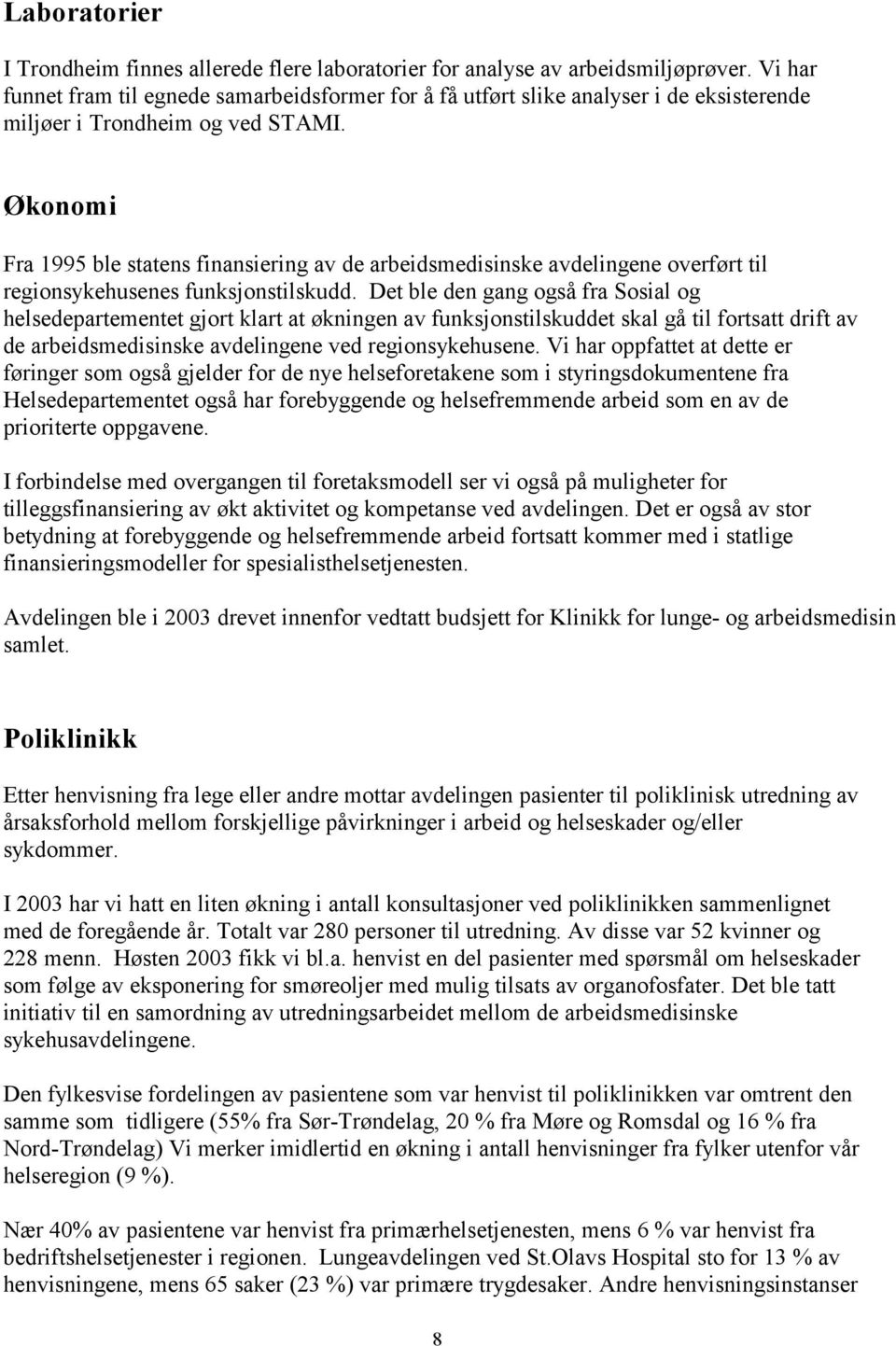 Laboratorier

I Trondheim finnes allerede flere laboratorier for analyse av arbeidsmiljøprøver. Vi har funnet fram til egnede samarbeidsformer for å få utført slike analyser i de eksisterende miljøer i Trondheim og ved STAMI.

Økonomi

Fra 1995 ble statens finansiering av de arbeidsmedisinske avdelingene overført til regionsykehusenes funksjonstilskudd. Det ble den gang også fra Sosial og helsedepartementet gjort klart at økningen av funksjonstilskuddet skal gå til fortsatt drift av de arbeidsmedisinske avdelingene ved regionsykehusene. Vi har oppfattet at dette er føringer som også gjelder for de nye helseforetakene som i styringsdokumentene fra Helsedepartementet også har forebyggende og helsefremmende arbeid som en av de prioriterte oppgavene.

I forbindelse med overgangen til foretaksmodell ser vi også på muligheter for tilleggsfinansiering av økt aktivitet og kompetanse ved avdelingen. Det er også av stor betydning at forebyggende og helsefremmende arbeid fortsatt kommer med i statlige finansieringsmodeller for spesialisthelsetjenesten.

Avdelingen ble i 2003 drevet innenfor vedtatt budsjett for Klinikk for lunge- og arbeidsmedisin samlet.

Poliklinikk

Etter henvisning fra lege eller andre mottar avdelingen pasienter til poliklinisk utredning av årsaksforhold mellom forskjellige påvirkninger i arbeid og helseskader og/eller sykdommer.

I 2003 har vi hatt en liten økning i antall konsultasjoner ved poliklinikken sammenlignet med de foregående år. Totalt var 280 personer til utredning. Av disse var 52 kvinner og 228 menn. Høsten 2003 fikk vi bl.a. henvist en del pasienter med spørsmål om helseskader som følge av eksponering for smøreoljer med mulig tilsats av organofosfater. Det ble tatt initiativ til en samordning av utredningsarbeidet mellom de arbeidsmedisinske sykehusavdelingene.

Den fylkesvise fordelingen av pasientene som var henvist til poliklinikken var omtrent den samme som tidligere (55% fra Sør-Trøndelag, 20 % fra Møre og Romsdal og 16 % fra Nord-Trøndelag) Vi merker imidlertid en økning i antall henvisninger fra fylker utenfor vår helseregion (9 %).

Nær 40% av pasientene var henvist fra primærhelsetjenesten, mens 6 % var henvist fra bedriftshelsetjenester i regionen. Lungeavdelingen ved St.Olavs Hospital sto for 13 % av henvisningene, mens 65 saker (23 %) var primære trygdesaker. Andre henvisningsinstanser

8